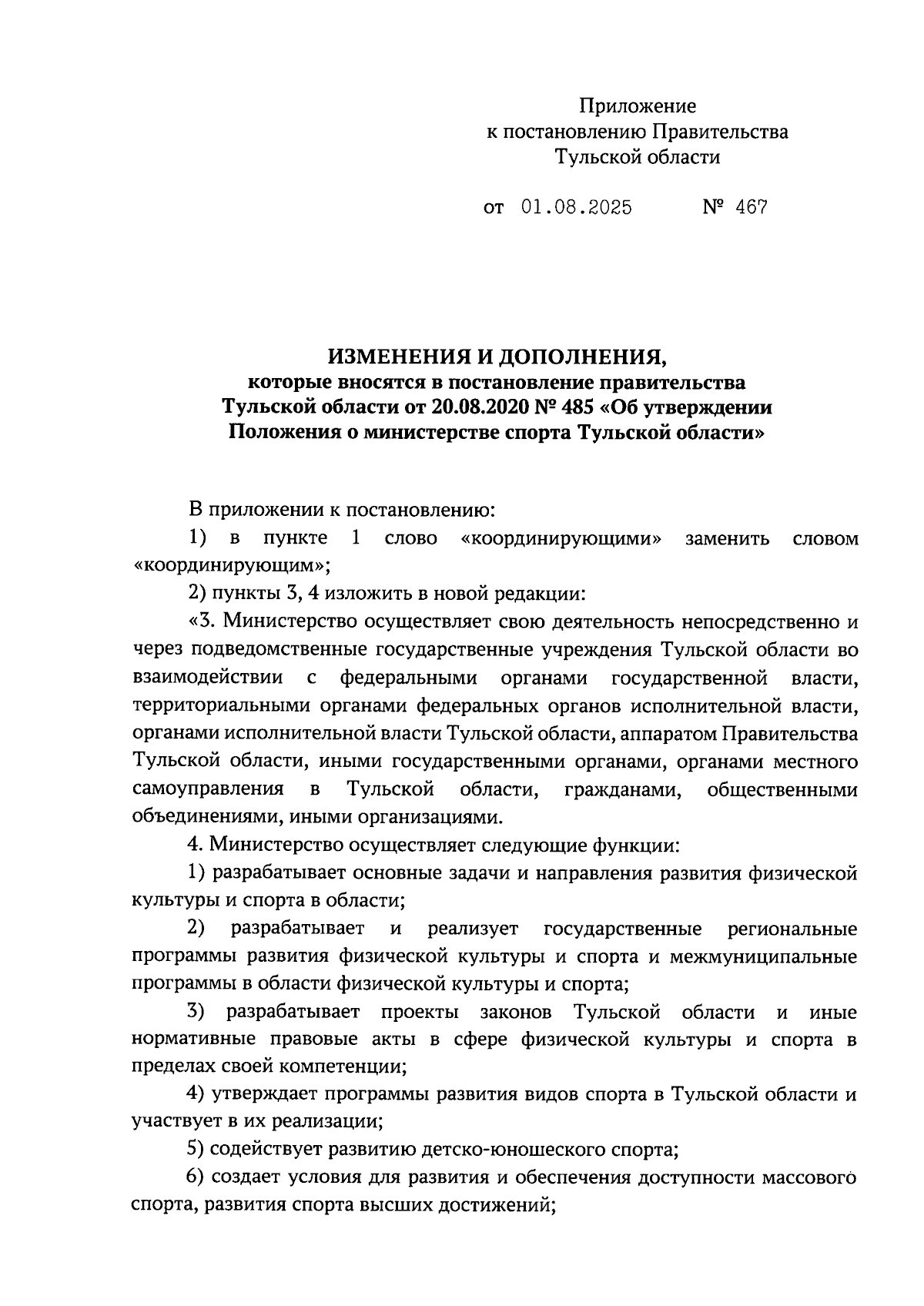 Приложение
к постановлению Правительства
Тульской области

от 01.08.2025 № 467

ИЗМЕНЕНИЯ И ДОПОЛНЕНИЯ,
которые вносятся в постановление правительства Тульской области от 20.08.2020 № 485 «Об утверждении Положения о министерстве спорта Тульской области»

В приложении к постановлению:

1) в пункте 1 слово «координирующими» заменить словом «координирующим»;

2) пункты 3, 4 изложить в новой редакции:

«3. Министерство осуществляет свою деятельность непосредственно и через подведомственные государственные учреждения Тульской области во взаимодействии с федеральными органами государственной власти, территориальными органами федеральных органов исполнительной власти, органами исполнительной власти Тульской области, аппаратом Правительства Тульской области, иными государственными органами, органами местного самоуправления в Тульской области, гражданами, общественными объединениями, иными организациями.

4. Министерство осуществляет следующие функции:

1) разрабатывает основные задачи и направления развития физической культуры и спорта в области;

2) разрабатывает и реализует государственные региональные программы развития физической культуры и спорта и межмуниципальные программы в области физической культуры и спорта;

3) разрабатывает проекты законов Тульской области и иные нормативные правовые акты в сфере физической культуры и спорта в пределах своей компетенции;

4) утверждает программы развития видов спорта в Тульской области и участвует в их реализации;

5) содействует развитию детско-юношеского спорта;

6) создает условия для развития и обеспечения доступности массового спорта, развития спорта высших достижений;